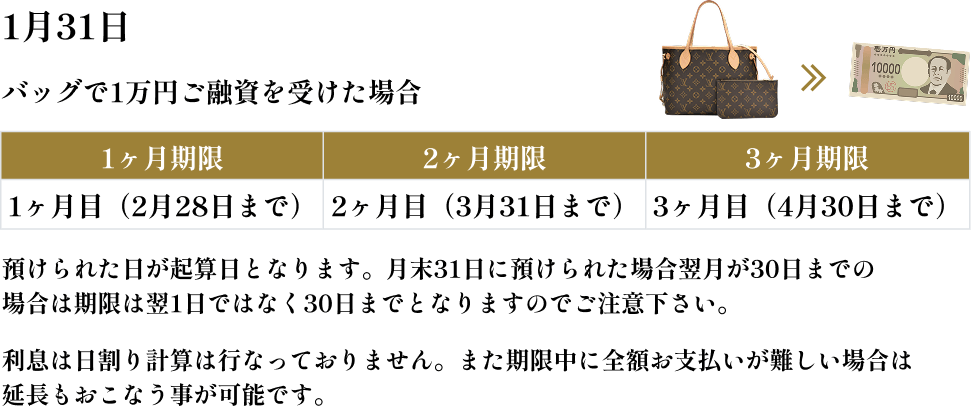 1月31日

バッグで1万円ご融資を受けた場合

壱万円

10000

| 1ヶ月期限 | 2ヶ月期限 | 3ヶ月期限 |
|---|---|---|
| 1ヶ月目（2月28日まで） | 2ヶ月目（3月31日まで） | 3ヶ月目（4月30日まで） |

預けられた日が起算日となります。月末31日に預けられた場合翌月が30日までの場合は期限は翌1日ではなく30日までとなりますのでご注意下さい。

利息は日割り計算は行なっておりません。また期限中に全額お支払いが難しい場合は延長もおこなう事が可能です。